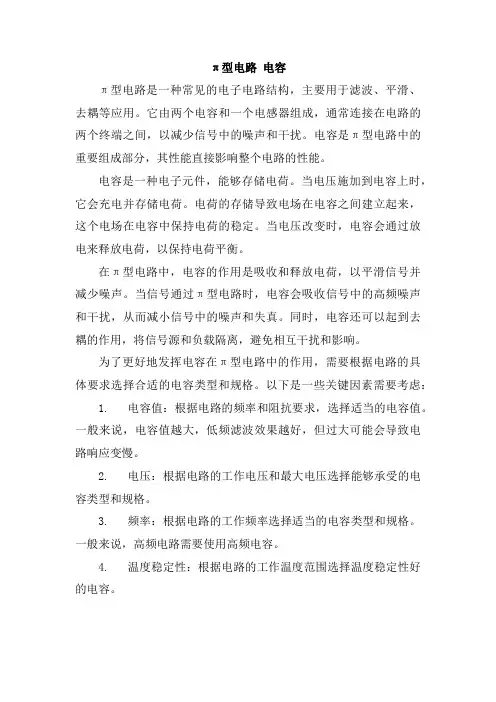 π型电路 电容

π型电路是一种常见的电子电路结构，主要用于滤波、平滑、去耦等应用。它由两个电容和一个电感器组成，通常连接在电路的两个终端之间，以减少信号中的噪声和干扰。电容是π型电路中的重要组成部分，其性能直接影响整个电路的性能。

电容是一种电子元件，能够存储电荷。当电压施加到电容上时，它会充电并存储电荷。电荷的存储导致电场在电容之间建立起来，这个电场在电容中保持电荷的稳定。当电压改变时，电容会通过放电来释放电荷，以保持电荷平衡。

在π型电路中，电容的作用是吸收和释放电荷，以平滑信号并减少噪声。当信号通过π型电路时，电容会吸收信号中的高频噪声和干扰，从而减小信号中的噪声和失真。同时，电容还可以起到去耦的作用，将信号源和负载隔离，避免相互干扰和影响。

为了更好地发挥电容在π型电路中的作用，需要根据电路的具体要求选择合适的电容类型和规格。以下是一些关键因素需要考虑：

1. 电容值：根据电路的频率和阻抗要求，选择适当的电容值。一般来说，电容值越大，低频滤波效果越好，但过大可能会导致电路响应变慢。

2. 电压：根据电路的工作电压和最大电压选择能够承受的电容类型和规格。

3. 频率：根据电路的工作频率选择适当的电容类型和规格。一般来说，高频电路需要使用高频电容。

4. 温度稳定性：根据电路的工作温度范围选择温度稳定性好的电容。